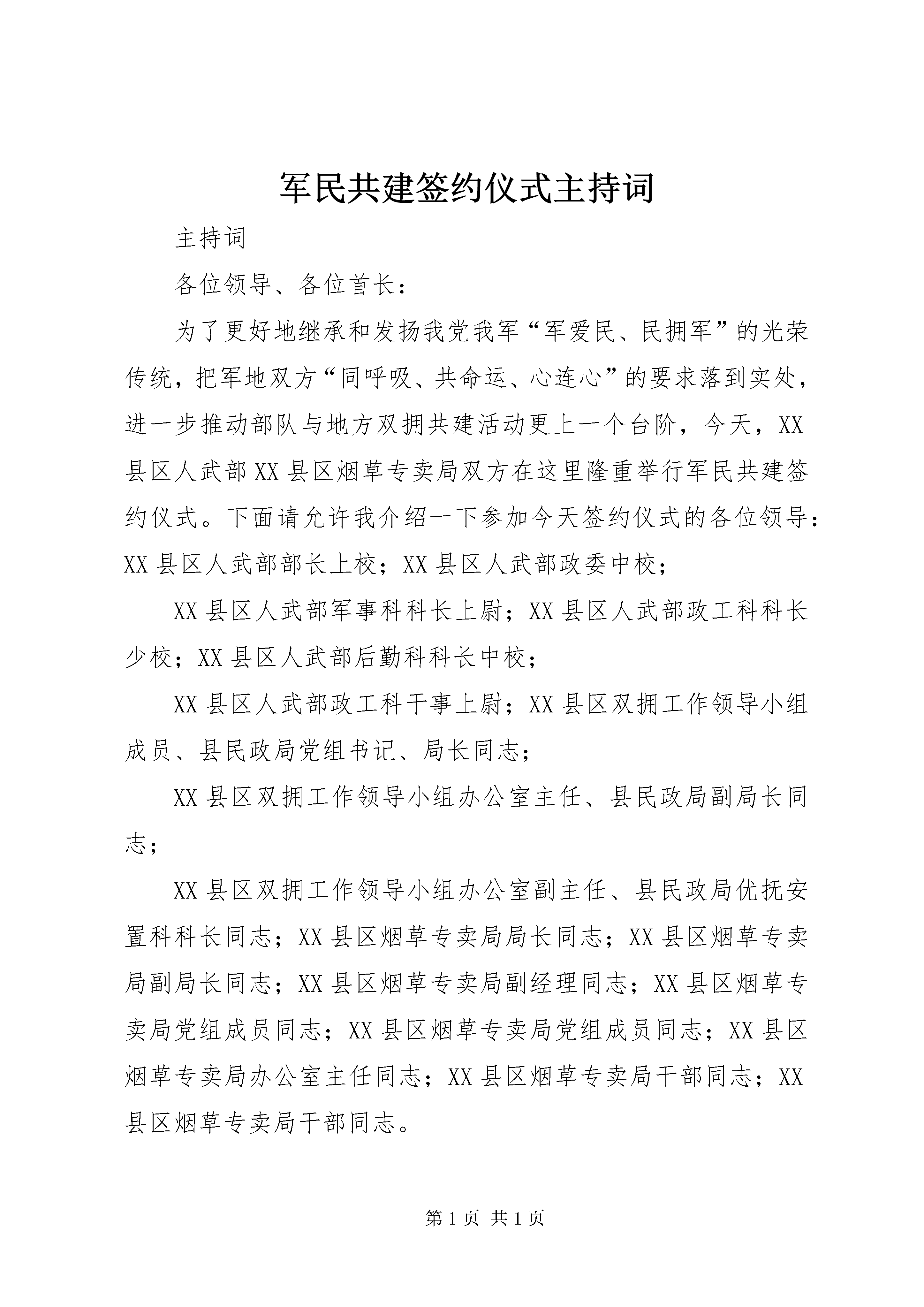 军民共建签约仪式主持词

主持词

各位领导、各位首长：

为了更好地继承和发扬我党我军“军爱民、民拥军”的光荣传统，把军地双方“同呼吸、共命运、心连心”的要求落到实处，进一步推动部队与地方双拥共建活动更上一个台阶，今天，XX县区人武部XX县区烟草专卖局双方在这里隆重举行军民共建签约仪式。下面请允许我介绍一下参加今天签约仪式的各位领导：XX县区人武部部长上校；XX县区人武部政委中校；

XX县区人武部军事科科长上尉；XX县区人武部政工科科长少校；XX县区人武部后勤科科长中校；

XX县区人武部政工科干事上尉；XX县区双拥工作领导小组成员、县民政局党组书记、局长同志；

XX县区双拥工作领导小组办公室主任、县民政局副局长同志；

XX县区双拥工作领导小组办公室副主任、县民政局优抚安置科科长同志；XX县区烟草专卖局局长同志；XX县区烟草专卖局副局长同志；XX县区烟草专卖局副经理同志；XX县区烟草专卖局党组成员同志；XX县区烟草专卖局党组成员同志；XX县区烟草专卖局办公室主任同志；XX县区烟草专卖局干部同志；XX县区烟草专卖局干部同志。

第1页 共1页